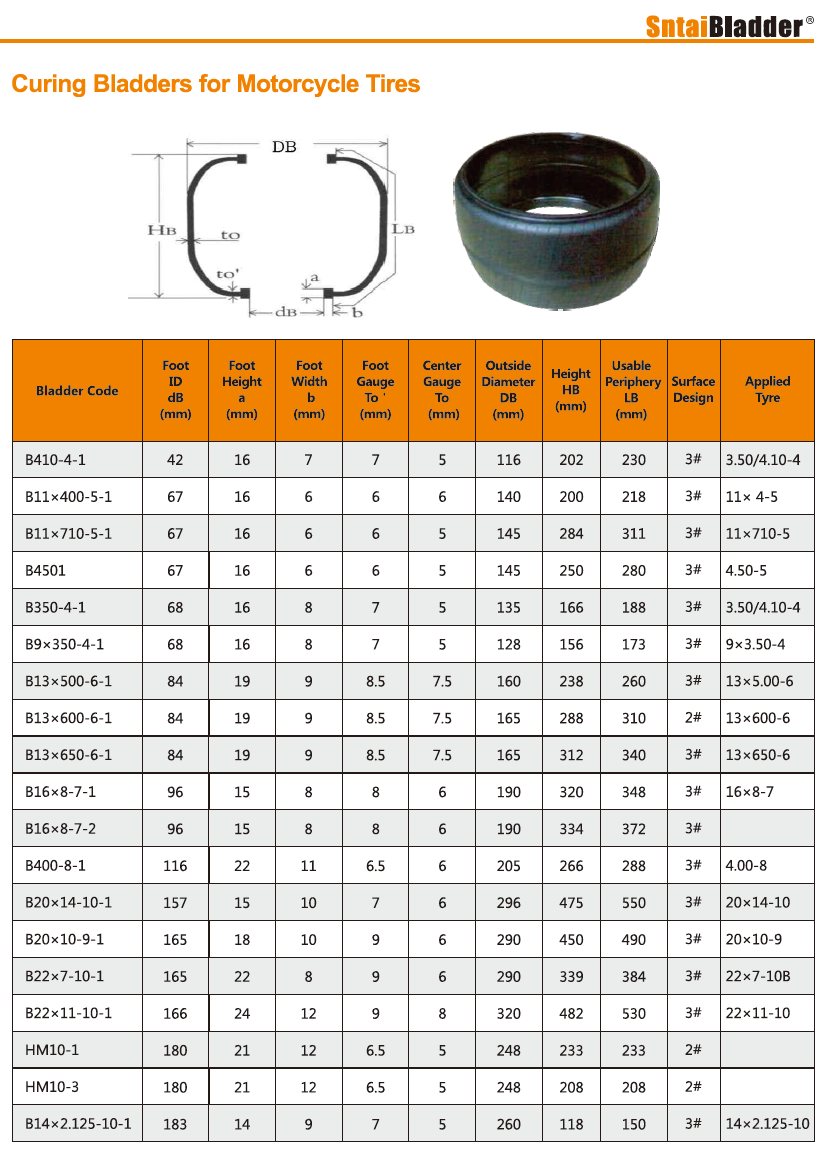 SntaiBladder®

Curing Bladders for Motorcycle Tires

DB
HB
to
to'
LB
a
dB
b

| Bladder Code | Foot ID dB (mm) | Foot Height a (mm) | Foot Width b (mm) | Foot Gauge To ' (mm) | Center Gauge To (mm) | Outside Diameter DB (mm) | Height HB (mm) | Usable Periphery LB (mm) | Surface Design | Applied Tyre |
|---|---|---|---|---|---|---|---|---|---|---|
| B410-4-1 | 42 | 16 | 7 | 7 | 5 | 116 | 202 | 230 | 3# | 3.50/4.10-4 |
| B11×400-5-1 | 67 | 16 | 6 | 6 | 6 | 140 | 200 | 218 | 3# | 11× 4-5 |
| B11×710-5-1 | 67 | 16 | 6 | 6 | 5 | 145 | 284 | 311 | 3# | 11×710-5 |
| B4501 | 67 | 16 | 6 | 6 | 5 | 145 | 250 | 280 | 3# | 4.50-5 |
| B350-4-1 | 68 | 16 | 8 | 7 | 5 | 135 | 166 | 188 | 3# | 3.50/4.10-4 |
| B9×350-4-1 | 68 | 16 | 8 | 7 | 5 | 128 | 156 | 173 | 3# | 9×3.50-4 |
| B13×500-6-1 | 84 | 19 | 9 | 8.5 | 7.5 | 160 | 238 | 260 | 3# | 13×5.00-6 |
| B13×600-6-1 | 84 | 19 | 9 | 8.5 | 7.5 | 165 | 288 | 310 | 2# | 13×600-6 |
| B13×650-6-1 | 84 | 19 | 9 | 8.5 | 7.5 | 165 | 312 | 340 | 3# | 13×650-6 |
| B16×8-7-1 | 96 | 15 | 8 | 8 | 6 | 190 | 320 | 348 | 3# | 16×8-7 |
| B16×8-7-2 | 96 | 15 | 8 | 8 | 6 | 190 | 334 | 372 | 3# | |
| B400-8-1 | 116 | 22 | 11 | 6.5 | 6 | 205 | 266 | 288 | 3# | 4.00-8 |
| B20×14-10-1 | 157 | 15 | 10 | 7 | 6 | 296 | 475 | 550 | 3# | 20×14-10 |
| B20×10-9-1 | 165 | 18 | 10 | 9 | 6 | 290 | 450 | 490 | 3# | 20×10-9 |
| B22×7-10-1 | 165 | 22 | 8 | 9 | 6 | 290 | 339 | 384 | 3# | 22×7-10B |
| B22×11-10-1 | 166 | 24 | 12 | 9 | 8 | 320 | 482 | 530 | 3# | 22×11-10 |
| HM10-1 | 180 | 21 | 12 | 6.5 | 5 | 248 | 233 | 233 | 2# | |
| HM10-3 | 180 | 21 | 12 | 6.5 | 5 | 248 | 208 | 208 | 2# | |
| B14×2.125-10-1 | 183 | 14 | 9 | 7 | 5 | 260 | 118 | 150 | 3# | 14×2.125-10 |